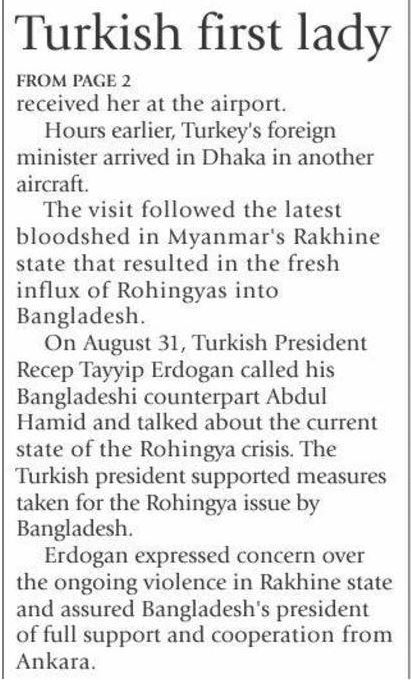 Turkish first lady

FROM PAGE 2

received her at the airport.

Hours earlier, Turkey's foreign minister arrived in Dhaka in another aircraft.

The visit followed the latest bloodshed in Myanmar's Rakhine state that resulted in the fresh influx of Rohingyas into Bangladesh.

On August 31, Turkish President Recep Tayyip Erdogan called his Bangladeshi counterpart Abdul Hamid and talked about the current state of the Rohingya crisis. The Turkish president supported measures taken for the Rohingya issue by Bangladesh.

Erdogan expressed concern over the ongoing violence in Rakhine state and assured Bangladesh's president of full support and cooperation from Ankara.